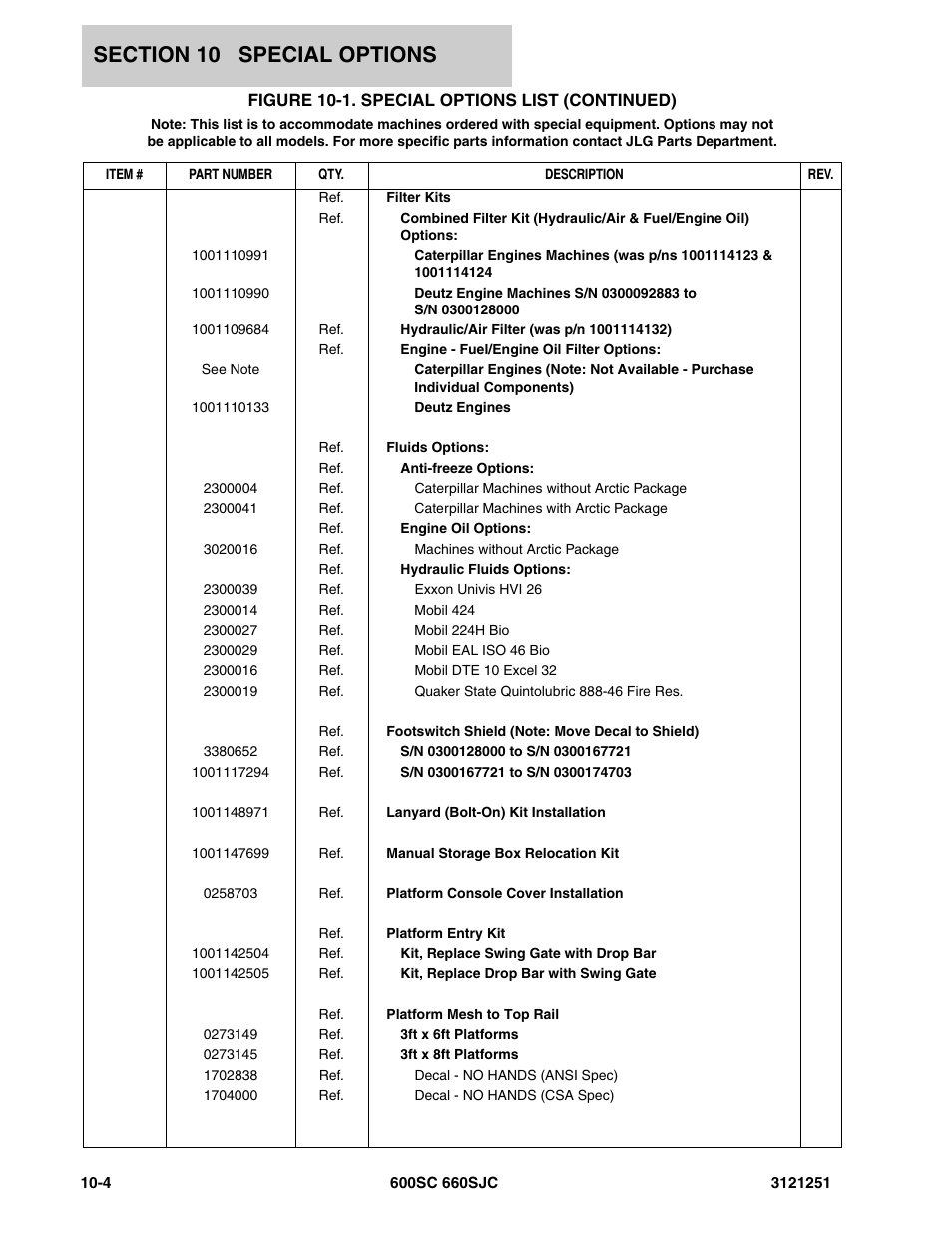 SECTION 10 SPECIAL OPTIONS

FIGURE 10-1. SPECIAL OPTIONS LIST (CONTINUED)

Note: This list is to accommodate machines ordered with special equipment. Options may not be applicable to all models. For more specific parts information contact JLG Parts Department.

| ITEM # | PART NUMBER | QTY. | DESCRIPTION | REV. |
|---|---|---|---|---|
| | | Ref. | Filter Kits | |
| | | Ref. | Combined Filter Kit (Hydraulic/Air & Fuel/Engine Oil) Options: | |
| | 1001110991 | | Caterpillar Engines Machines (was p/ns 1001114123 & 1001114124 | |
| | 1001110990 | | Deutz Engine Machines S/N 0300092883 to S/N 0300128000 | |
| | 1001109684 | Ref. | Hydraulic/Air Filter (was p/n 1001114132) | |
| | | Ref. | Engine - Fuel/Engine Oil Filter Options: | |
| | See Note | | Caterpillar Engines (Note: Not Available - Purchase Individual Components) | |
| | 1001110133 | | Deutz Engines | |
| | | Ref. | Fluids Options: | |
| | | Ref. | Anti-freeze Options: | |
| | 2300004 | Ref. | Caterpillar Machines without Arctic Package | |
| | 2300041 | Ref. | Caterpillar Machines with Arctic Package | |
| | | Ref. | Engine Oil Options: | |
| | 3020016 | Ref. | Machines without Arctic Package | |
| | | Ref. | Hydraulic Fluids Options: | |
| | 2300039 | Ref. | Exxon Univis HVI 26 | |
| | 2300014 | Ref. | Mobil 424 | |
| | 2300027 | Ref. | Mobil 224H Bio | |
| | 2300029 | Ref. | Mobil EAL ISO 46 Bio | |
| | 2300016 | Ref. | Mobil DTE 10 Excel 32 | |
| | 2300019 | Ref. | Quaker State Quintolubric 888-46 Fire Res. | |
| | | Ref. | Footswitch Shield (Note: Move Decal to Shield) | |
| | 3380652 | Ref. | S/N 0300128000 to S/N 0300167721 | |
| | 1001117294 | Ref. | S/N 0300167721 to S/N 0300174703 | |
| | 1001148971 | Ref. | Lanyard (Bolt-On) Kit Installation | |
| | 1001147699 | Ref. | Manual Storage Box Relocation Kit | |
| | 0258703 | Ref. | Platform Console Cover Installation | |
| | | Ref. | Platform Entry Kit | |
| | 1001142504 | Ref. | Kit, Replace Swing Gate with Drop Bar | |
| | 1001142505 | Ref. | Kit, Replace Drop Bar with Swing Gate | |
| | | Ref. | Platform Mesh to Top Rail | |
| | 0273149 | Ref. | 3ft x 6ft Platforms | |
| | 0273145 | Ref. | 3ft x 8ft Platforms | |
| | 1702838 | Ref. | Decal - NO HANDS (ANSI Spec) | |
| | 1704000 | Ref. | Decal - NO HANDS (CSA Spec) | |

10-4 600SC 660SJC 3121251